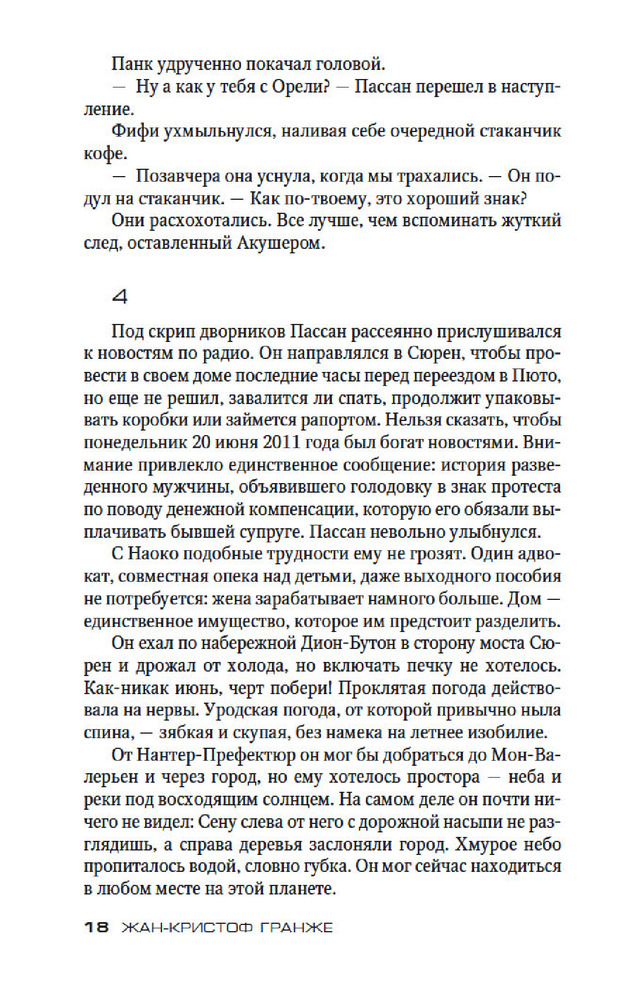 Панк удрученно покачал головой.

— Ну а как у тебя с Орели? — Пассан перешел в наступление.

Фифи ухмыльнулся, наливая себе очередной стаканчик кофе.

— Позавчера она уснула, когда мы трахались. — Он подул на стаканчик. — Как по-твоему, это хороший знак?

Они расхохотались. Все лучше, чем вспоминать жуткий след, оставленный Акушером.

4

Под скрип дворников Пассан рассеянно прислушивался к новостям по радио. Он направлялся в Сюрен, чтобы провести в своем доме последние часы перед переездом в Пюто, но еще не решил, завалится ли спать, продолжит упаковывать коробки или займется рапортом. Нельзя сказать, чтобы понедельник 20 июня 2011 года был богат новостями. Внимание привлекло единственное сообщение: история разведенного мужчины, объявившего голодовку в знак протеста по поводу денежной компенсации, которую его обязали выплачивать бывшей супруге. Пассан невольно улыбнулся. С Наоко подобные трудности ему не грозят. Один адвокат, совместная опека над детьми, даже выходного пособия не потребуется: жена зарабатывает намного больше. Дом — единственное имущество, которое им предстоит разделить.

Он ехал по набережной Дион-Бутон в сторону моста Сюрен и дрожал от холода, но включать печку не хотелось. Как-никак июнь, черт побери! Проклятая погода действовала на нервы. Уродская погода, от которой привычно ныла спина, — зябкая и скупая, без намека на летнее изобилие.

От Нантер-Префектюр он мог бы добраться до Мон-Валерьен и через город, но ему хотелось простора — неба и реки под восходящим солнцем. На самом деле он почти ничего не видел: Сену слева от него с дорожной насыпи не разглядишь, а справа деревья заслоняли город. Хмурое небо пропиталось водой, словно губка. Он мог сейчас находиться в любом месте на этой планете.

18 ЖАН-КРИСТОФ ГРАНЖЕ